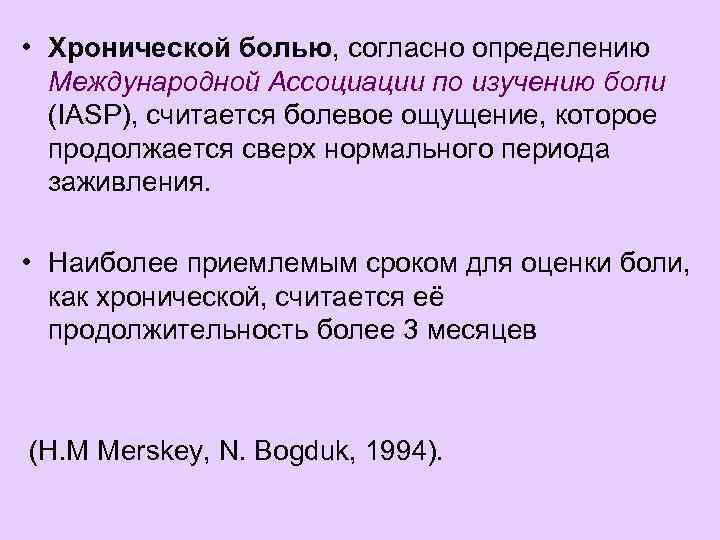 • Хронической болью, согласно определению Международной Ассоциации по изучению боли (IASP), считается болевое ощущение, которое продолжается сверх нормального периода заживления.

• Наиболее приемлемым сроком для оценки боли, как хронической, считается её продолжительность более 3 месяцев

(H.M Merskey, N. Bogduk, 1994).